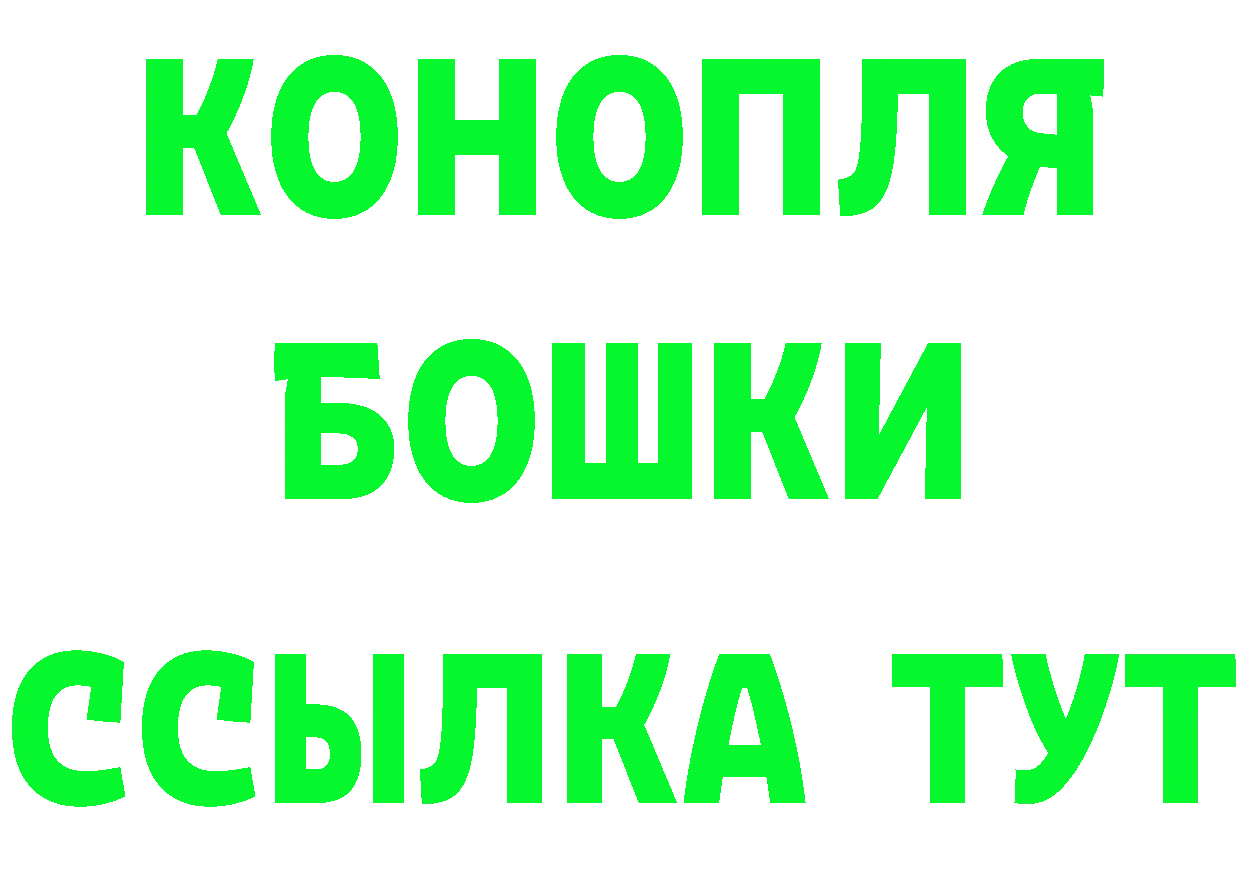 КОНОПЛЯ
БОШКИ
ССЫЛКА ТУТ